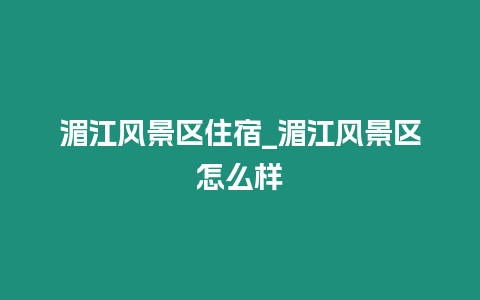 湄江风景区住宿_湄江风景区怎么样